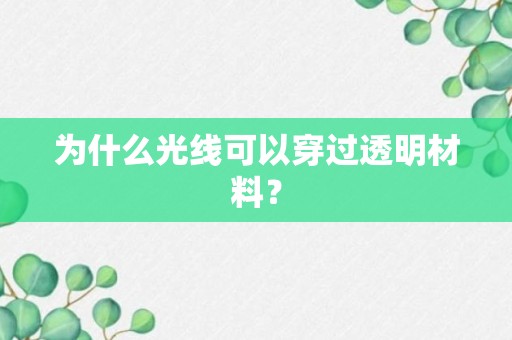 为什么光线可以穿过透明材料？